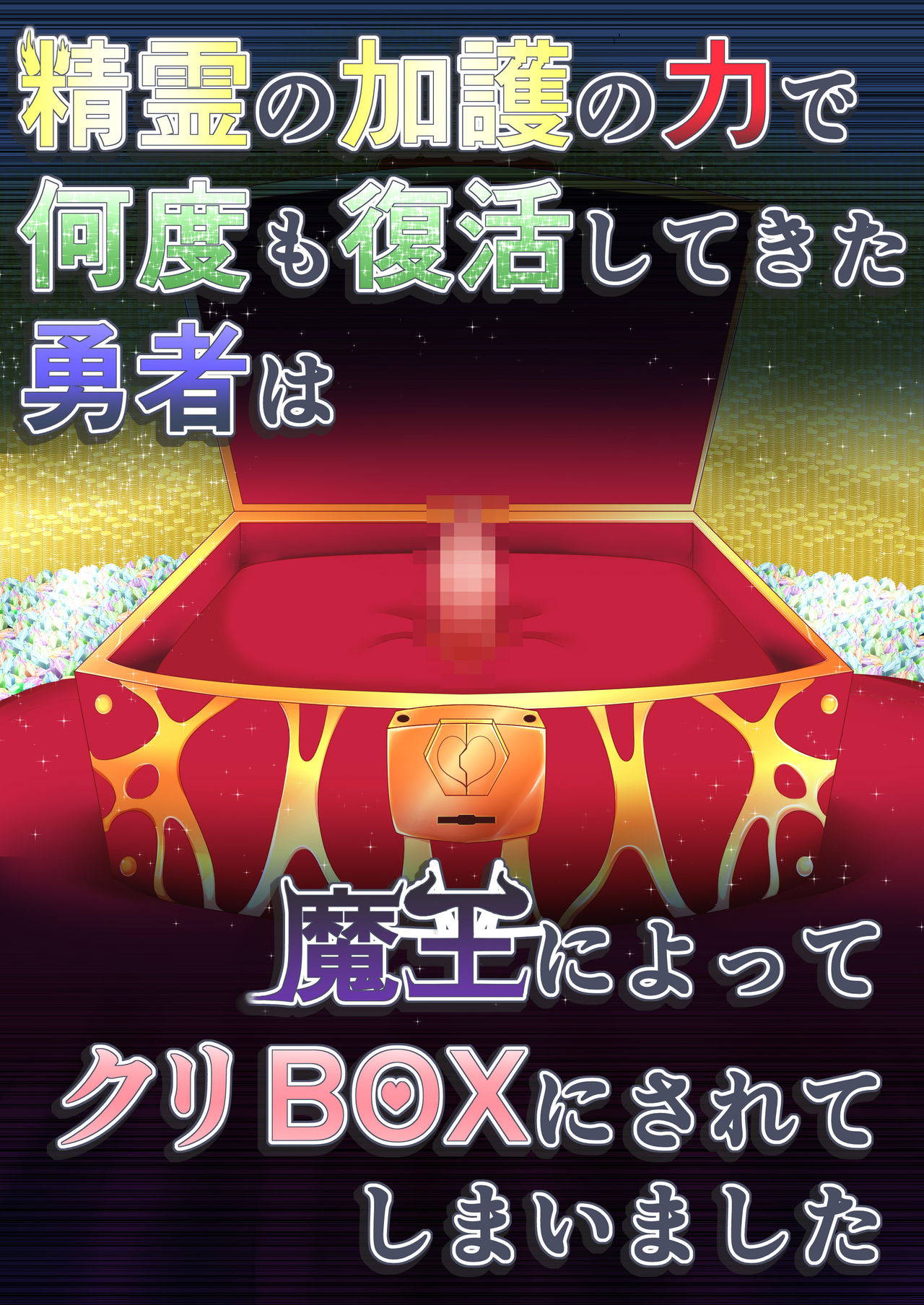 精霊の加護の力で
何度も復活してきた
勇者は

魔王によって
クリBOXにされて
しまいました